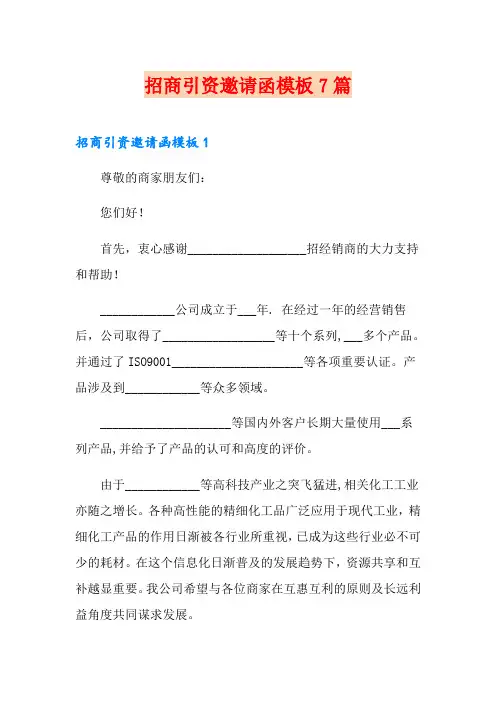 招商引资邀请函模板 7 篇

招商引资邀请函模板 1

尊敬的商家朋友们：

您们好！

首先，衷心感谢____________________招经销商的大力支持和帮助！

____________公司成立于___年．在经过一年的经营销售后，公司取得了__________________等十个系列，___多个产品。并通过了 ISO9001______________________等各项重要认证。产品涉及到____________等众多领域。

______________________等国内外客户长期大量使用___系列产品，并给予了产品的认可和高度的评价。

由于____________等高科技产业之突飞猛进，相关化工工业亦随之增长。各种高性能的精细化工品广泛应用于现代工业，精细化工产品的作用日渐被各行业所重视，已成为这些行业必不可少的耗材。在这个信息化日渐普及的发展趋势下，资源共享和互补越显重要。我公司希望与各位商家在互惠互利的原则及长远利益角度共同谋求发展。